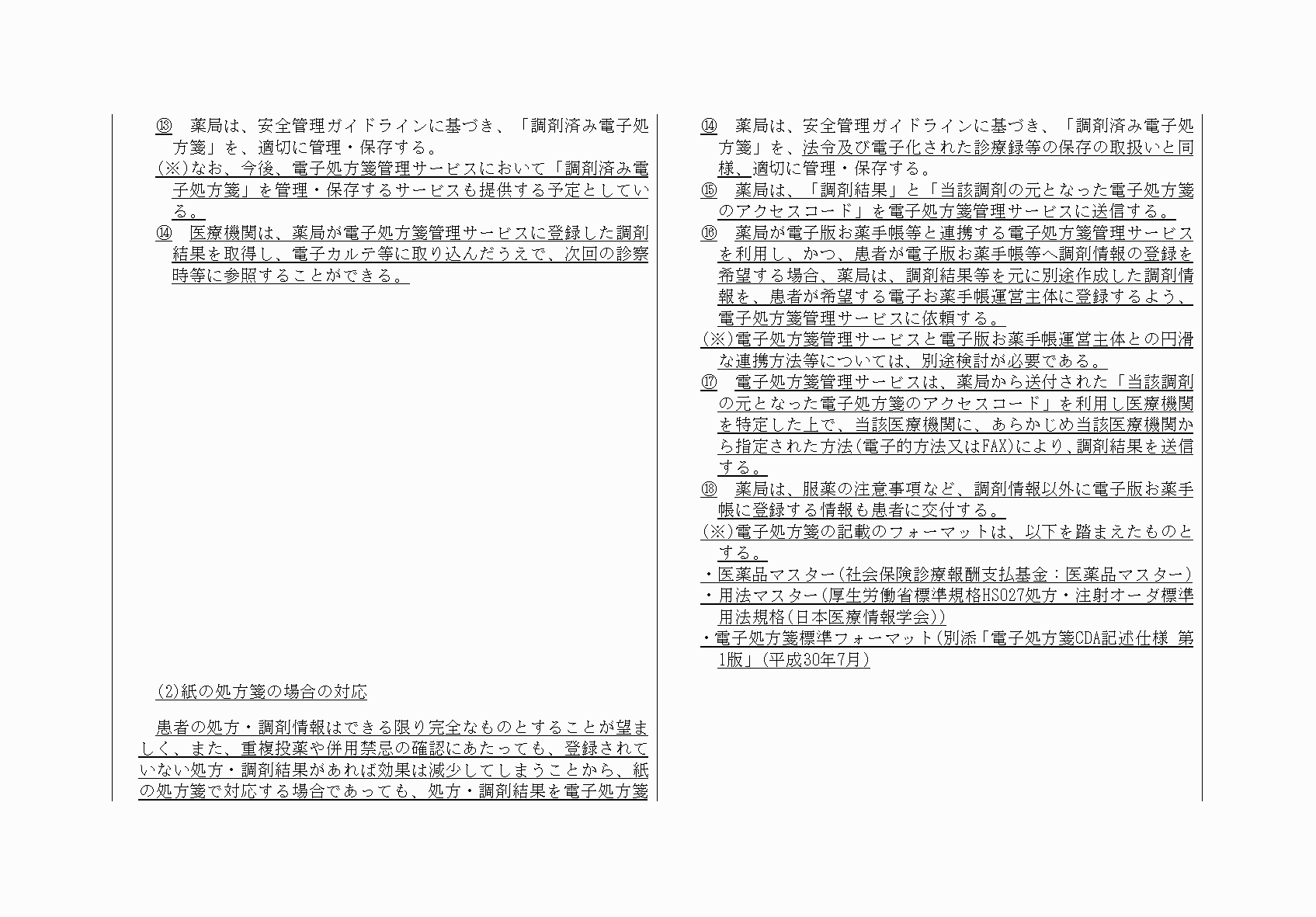 ⑬　薬局は、安全管理ガイドラインに基づき、「調剤済み電子処方箋」を、適切に管理・保存する。
(※)なお、今後、電子処方箋管理サービスにおいて「調剤済み電子処方箋」を管理・保存するサービスも提供する予定としている。
⑭　医療機関は、薬局が電子処方箋管理サービスに登録した調剤結果を取得し、電子カルテ等に取り込んだうえで、次回の診察時等に参照することができる。

(2)紙の処方箋の場合の対応

患者の処方・調剤情報はできる限り完全なものとすることが望ましく、また、重複投薬や併用禁忌の確認にあたっても、登録されていない処方・調剤結果があれば効果は減少してしまうことから、紙の処方箋で対応する場合であっても、処方・調剤結果を電子処方箋

⑭　薬局は、安全管理ガイドラインに基づき、「調剤済み電子処方箋」を、法令及び電子化された診療録等の保存の取扱いと同様、適切に管理・保存する。
⑮　薬局は、「調剤結果」と「当該調剤の元となった電子処方箋のアクセスコード」を電子処方箋管理サービスに送信する。
⑯　薬局が電子版お薬手帳等と連携する電子処方箋管理サービスを利用し、かつ、患者が電子版お薬手帳等へ調剤情報の登録を希望する場合、薬局は、調剤結果等を元に別途作成した調剤情報を、患者が希望する電子お薬手帳運営主体に登録するよう、電子処方箋管理サービスに依頼する。
(※)電子処方箋管理サービスと電子版お薬手帳運営主体との円滑な連携方法等については、別途検討が必要である。
⑰　電子処方箋管理サービスは、薬局から送付された「当該調剤の元となった電子処方箋のアクセスコード」を利用し医療機関を特定した上で、当該医療機関に、あらかじめ当該医療機関から指定された方法(電子的方法又はFAX)により、調剤結果を送信する。
⑱　薬局は、服薬の注意事項など、調剤情報以外に電子版お薬手帳に登録する情報も患者に交付する。
(※)電子処方箋の記載のフォーマットは、以下を踏まえたものとする。
・医薬品マスター(社会保険診療報酬支払基金：医薬品マスター)
・用法マスター(厚生労働省標準規格HS027処方・注射オーダ標準用法規格(日本医療情報学会))
・電子処方箋標準フォーマット(別添「電子処方箋CDA記述仕様 第1版」(平成30年7月)